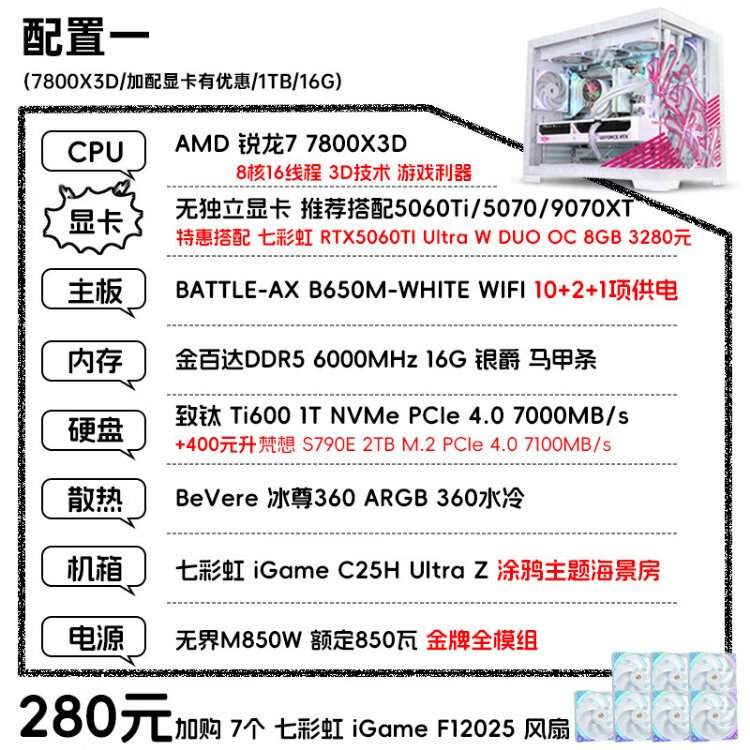 配置一

(7800X3D/加配显卡有优惠/1TB/16G)

CPU

AMD 锐龙7 7800X3D

8核16线程 3D技术 游戏利器

显卡

无独立显卡 推荐搭配5060Ti/5070/9070XT

特惠搭配 七彩虹 RTX5060TI Ultra W DUO OC 8GB 3280元

主板

BATTLE-AX B650M-WHITE WIFI 10+2+1项供电

内存

金百达DDR5 6000MHz 16G 银爵 马甲条

硬盘

致钛 Ti600 1T NVMe PCIe 4.0 7000MB/s

+400元升梵想 S790E 2TB M.2 PCIe 4.0 7100MB/s

散热

BeVere 冰尊360 ARGB 360水冷

机箱

七彩虹 iGame C25H Ultra Z 涂鸦主题海景房

电源

无界M850W 额定850瓦 金牌全模组

280元加购 7个 七彩虹 iGame F12025 风扇